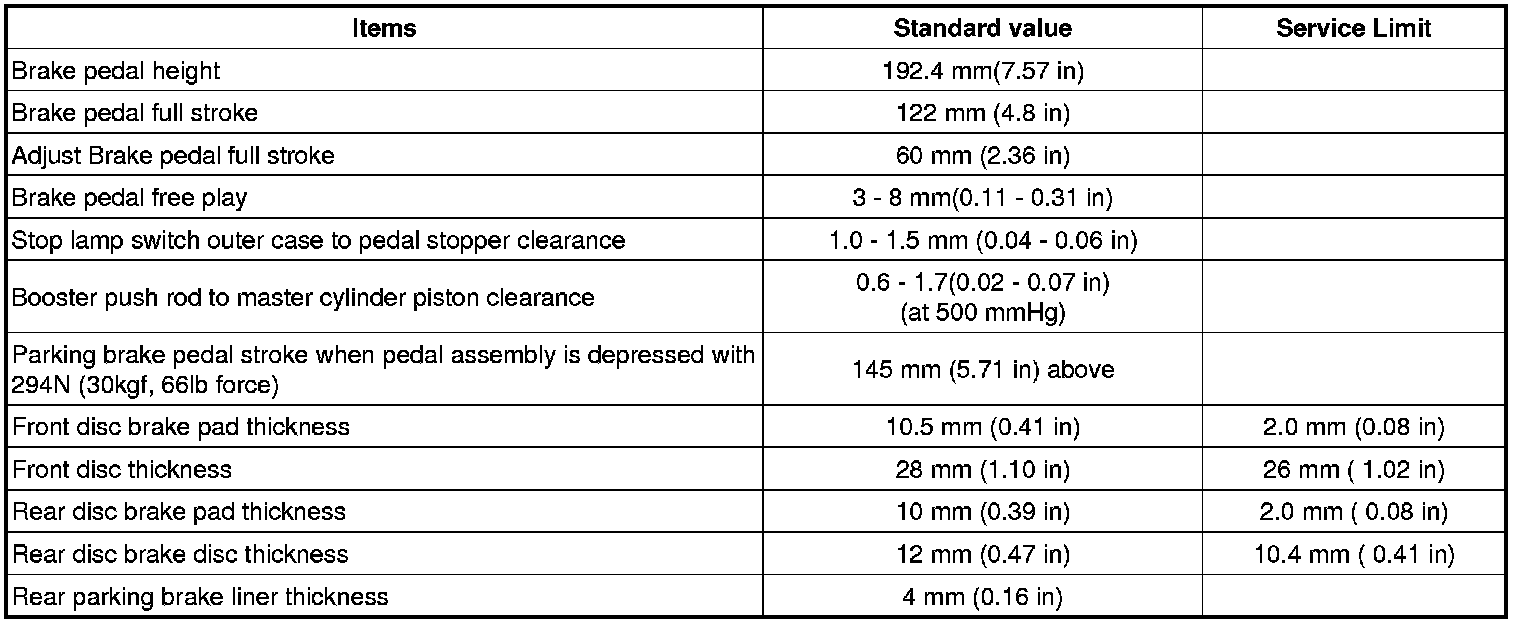 | Items | Standard value | Service Limit |
|---|---|---|
| Brake pedal height | 192.4 mm(7.57 in) | |
| Brake pedal full stroke | 122 mm (4.8 in) | |
| Adjust Brake pedal full stroke | 60 mm (2.36 in) | |
| Brake pedal free play | 3 - 8 mm(0.11 - 0.31 in) | |
| Stop lamp switch outer case to pedal stopper clearance | 1.0 - 1.5 mm (0.04 - 0.06 in) | |
| Booster push rod to master cylinder piston clearance | 0.6 - 1.7(0.02 - 0.07 in) (at 500 mmHg) | |
| Parking brake pedal stroke when pedal assembly is depressed with 294N (30kgf, 66lb force) | 145 mm (5.71 in) above | |
| Front disc brake pad thickness | 10.5 mm (0.41 in) | 2.0 mm (0.08 in) |
| Front disc thickness | 28 mm (1.10 in) | 26 mm ( 1.02 in) |
| Rear disc brake pad thickness | 10 mm (0.39 in) | 2.0 mm ( 0.08 in) |
| Rear disc brake disc thickness | 12 mm (0.47 in) | 10.4 mm ( 0.41 in) |
| Rear parking brake liner thickness | 4 mm (0.16 in) | |